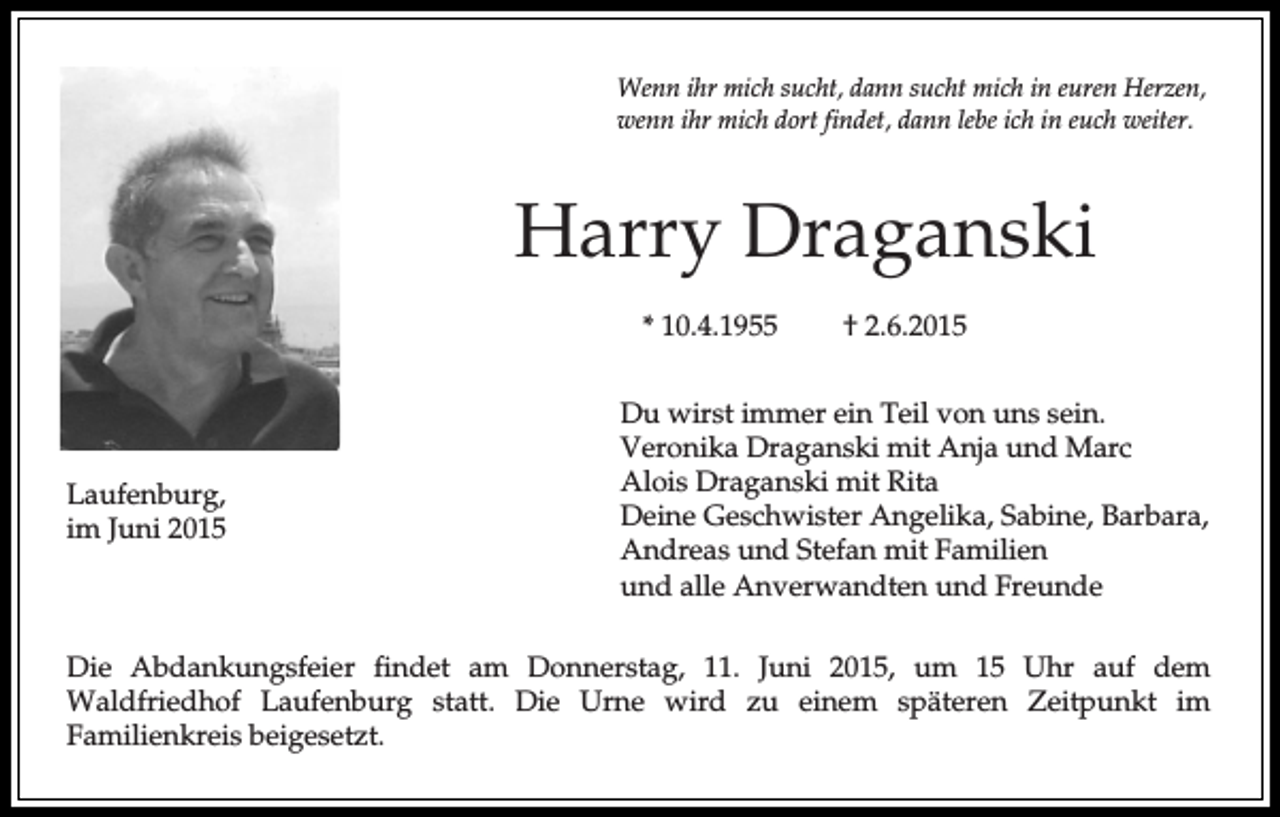 Wenn ihr mich sucht, dann sucht mich in euren Herzen, wenn ihr mich dort findet, dann lebe ich in euch weiter.

Harry Draganski

* 10.4.1955 † 2.6.2015

Laufenburg, im Juni 2015

Du wirst immer ein Teil von uns sein.
Veronika Draganski mit Anja und Marc
Alois Draganski mit Rita
Deine Geschwister Angelika, Sabine, Barbara, Andreas und Stefan mit Familien
und alle Anverwandten und Freunde

Die Abdankungsfeier findet am Donnerstag, 11. Juni 2015, um 15 Uhr auf dem Waldfriedhof Laufenburg statt. Die Urne wird zu einem späteren Zeitpunkt im Familienkreis beigesetzt.